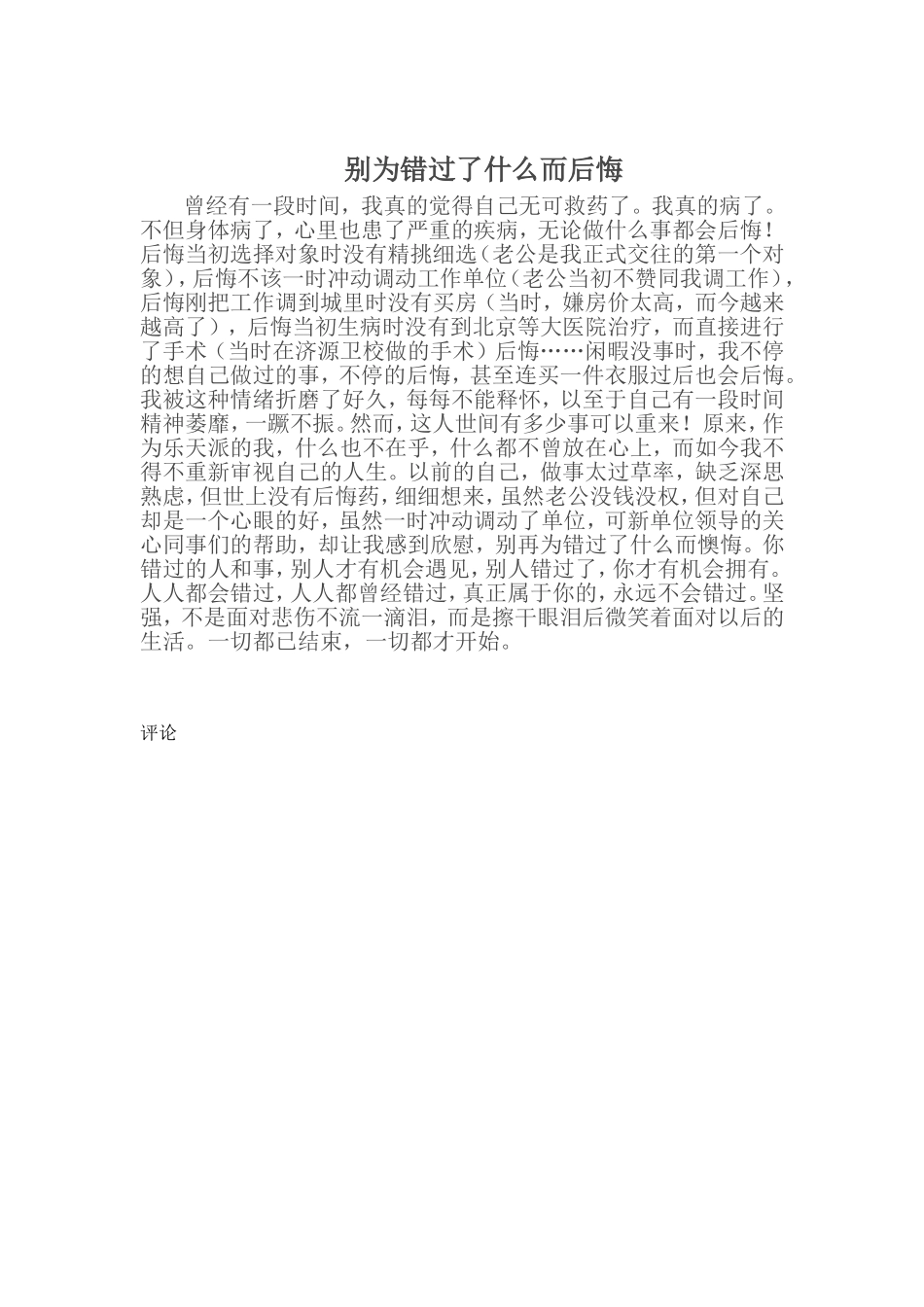 别为错过了什么而后悔

曾经有一段时间，我真的觉得自己无可救药了。我真的病了。不但身体病了，心里也患了严重的疾病，无论做什么事都会后悔！后悔当初选择对象时没有精挑细选（老公是我正式交往的第一个对象），后悔不该一时冲动调动工作单位（老公当初不赞同我调工作），后悔刚把工作调到城里时没有买房（当时，嫌房价太高，而今越来越高了），后悔当初生病时没有到北京等大医院治疗，而直接进行了手术（当时在济源卫校做的手术）后悔……闲暇没事时，我不停的想自己做过的事，不停的后悔，甚至连买一件衣服过后也会后悔。我被这种情绪折磨了好久，每每不能释怀，以至于自己有一段时间精神萎靡，一蹶不振。然而，这人世间有多少事可以重来！原来，作为乐天派的我，什么也不在乎，什么都不曾放在心上，而如今我不得不重新审视自己的人生。以前的自己，做事太过草率，缺乏深思熟虑，但世上没有后悔药，细细想来，虽然老公没钱没权，但对自己却是一个心眼的好，虽然一时冲动调动了单位，可新单位领导的关心同事们的帮助，却让我感到欣慰，别再为错过了什么而懊悔。你错过的人和事，别人才有机会遇见，别人错过了，你才有机会拥有。人人都会错过，人人都曾经错过，真正属于你的，永远不会错过。坚强，不是面对悲伤不流一滴泪，而是擦干眼泪后微笑着面对以后的生活。一切都已结束，一切都才开始。

评论